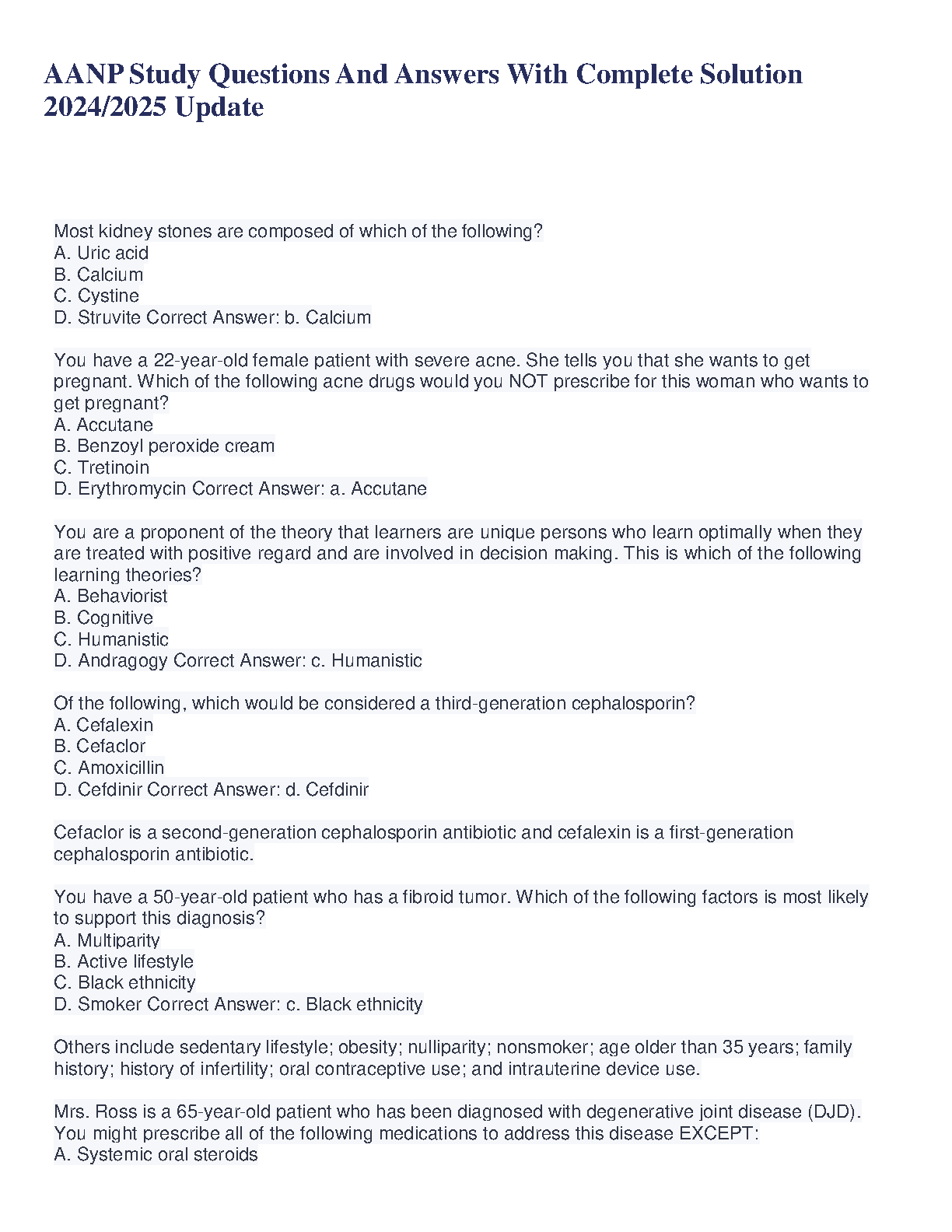 AANP Study Questions And Answers With Complete Solution 2024/2025 Update

Most kidney stones are composed of which of the following?
A. Uric acid
B. Calcium
C. Cystine
D. Struvite Correct Answer: b. Calcium

You have a 22-year-old female patient with severe acne. She tells you that she wants to get pregnant. Which of the following acne drugs would you NOT prescribe for this woman who wants to get pregnant?
A. Accutane
B. Benzoyl peroxide cream
C. Tretinoin
D. Erythromycin Correct Answer: a. Accutane

You are a proponent of the theory that learners are unique persons who learn optimally when they are treated with positive regard and are involved in decision making. This is which of the following learning theories?
A. Behaviorist
B. Cognitive
C. Humanistic
D. Andragogy Correct Answer: c. Humanistic

Of the following, which would be considered a third-generation cephalosporin?
A. Cefalexin
B. Cefaclor
C. Amoxicillin
D. Cefdinir Correct Answer: d. Cefdinir

Cefaclor is a second-generation cephalosporin antibiotic and cefalexin is a first-generation cephalosporin antibiotic.

You have a 50-year-old patient who has a fibroid tumor. Which of the following factors is most likely to support this diagnosis?
A. Multiparity
B. Active lifestyle
C. Black ethnicity
D. Smoker Correct Answer: c. Black ethnicity

Others include sedentary lifestyle; obesity; nulliparity; nonsmoker; age older than 35 years; family history; history of infertility; oral contraceptive use; and intrauterine device use.

Mrs. Ross is a 65-year-old patient who has been diagnosed with degenerative joint disease (DJD). You might prescribe all of the following medications to address this disease EXCEPT:
A. Systemic oral steroids